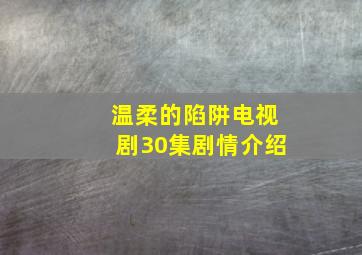 温柔的陷阱电视剧30集剧情介绍